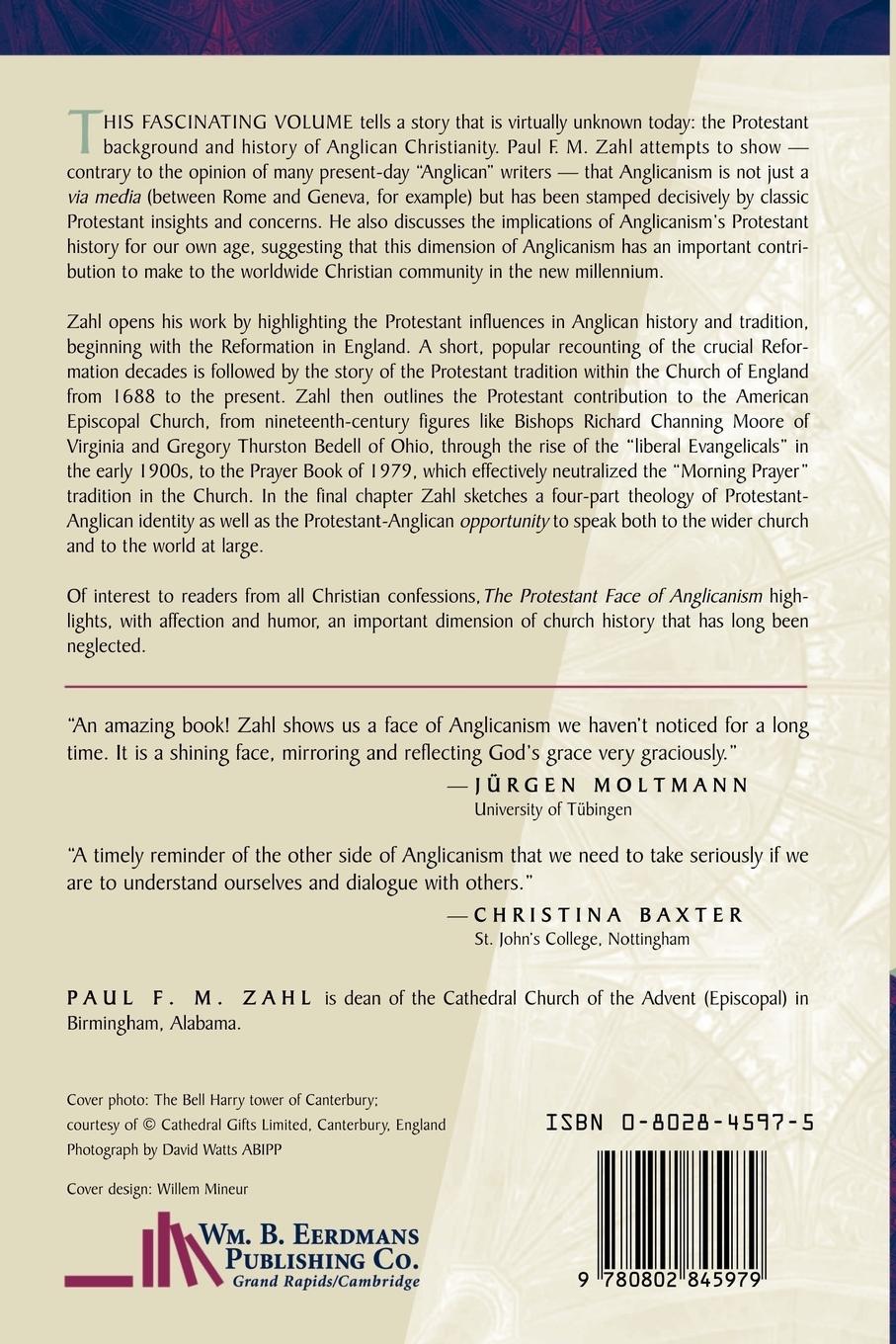 THIS FASCINATING VOLUME tells a story that is virtually unknown today: the Protestant background and history of Anglican Christianity. Paul F. M. Zahl attempts to show — contrary to the opinion of many present-day "Anglican" writers — that Anglicanism is not just a via media (between Rome and Geneva, for example) but has been stamped decisively by classic Protestant insights and concerns. He also discusses the implications of Anglicanism's Protestant history for our own age, suggesting that this dimension of Anglicanism has an important contribution to make to the worldwide Christian community in the new millennium.

Zahl opens his work by highlighting the Protestant influences in Anglican history and tradition, beginning with the Reformation in England. A short, popular recounting of the crucial Reformation decades is followed by the story of the Protestant tradition within the Church of England from 1688 to the present. Zahl then outlines the Protestant contribution to the American Episcopal Church, from nineteenth-century figures like Bishops Richard Channing Moore of Virginia and Gregory Thurston Bedell of Ohio, through the rise of the "liberal Evangelicals" in the early 1900s, to the Prayer Book of 1979, which effectively neutralized the "Morning Prayer" tradition in the Church. In the final chapter Zahl sketches a four-part theology of Protestant-Anglican identity as well as the Protestant-Anglican opportunity to speak both to the wider church and to the world at large.

Of interest to readers from all Christian confessions, The Protestant Face of Anglicanism highlights, with affection and humor, an important dimension of church history that has long been neglected.

"An amazing book! Zahl shows us a face of Anglicanism we haven't noticed for a long time. It is a shining face, mirroring and reflecting God's grace very graciously."

— JÜRGEN MOLTMANN
University of Tübingen

"A timely reminder of the other side of Anglicanism that we need to take seriously if we are to understand ourselves and dialogue with others."

— CHRISTINA BAXTER
St. John's College, Nottingham

PAUL F. M. ZAHL is dean of the Cathedral Church of the Advent (Episcopal) in Birmingham, Alabama.

Cover photo: The Bell Harry tower of Canterbury;
courtesy of © Cathedral Gifts Limited, Canterbury, England
Photograph by David Watts ABIPP

Cover design: Willem Mineur

WM. B. EERDMANS PUBLISHING CO.
Grand Rapids/Cambridge

ISBN 0-8028-4597-5

9 780802 845979